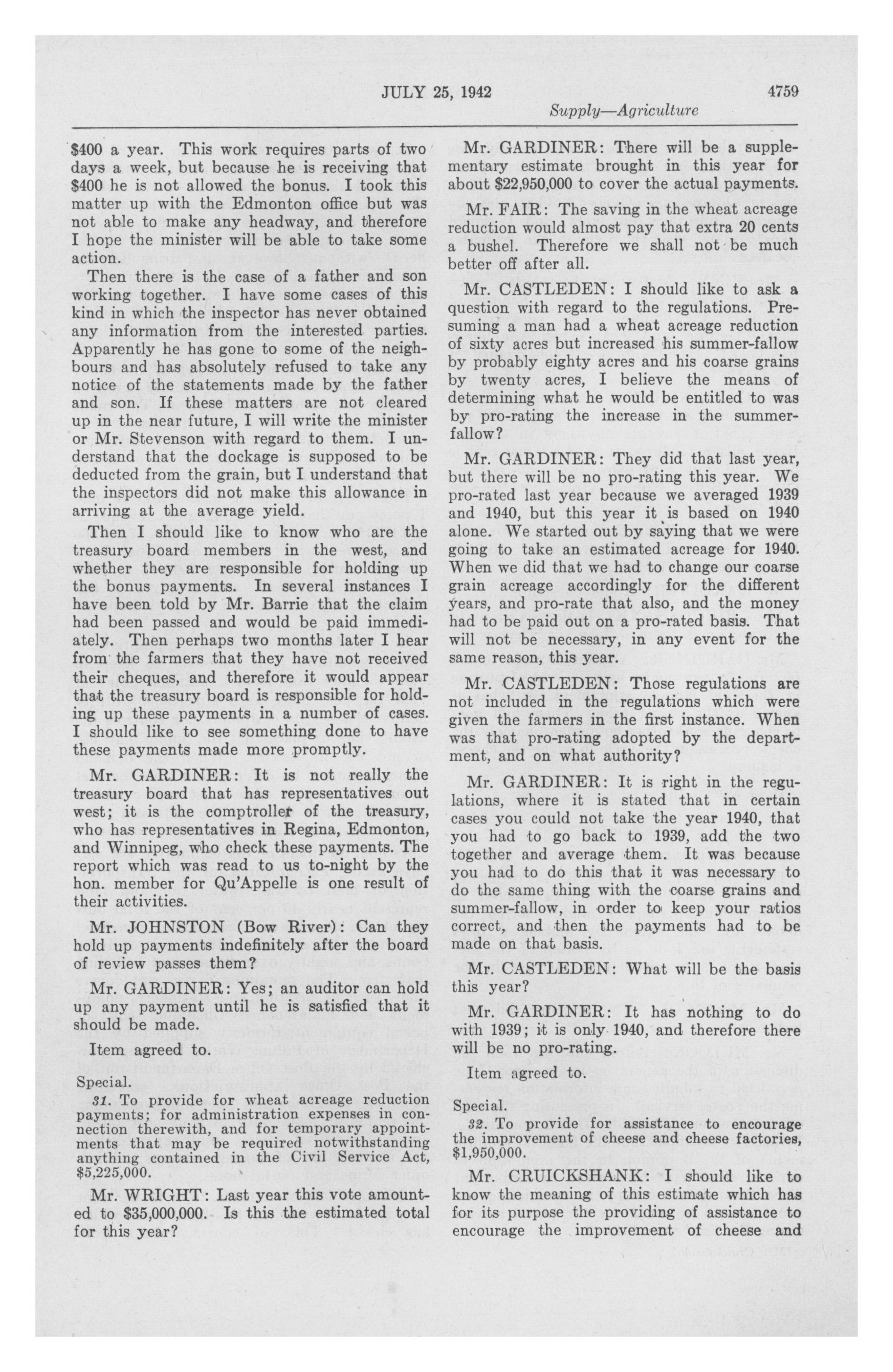 JULY 25, 1942 4759

Supply—Agriculture

$400 a year. This work requires parts of two days a week, but because he is receiving that $400 he is not allowed the bonus. I took this matter up with the Edmonton office but was not able to make any headway, and therefore I hope the minister will be able to take some action.

Then there is the case of a father and son working together. I have some cases of this kind in which the inspector has never obtained any information from the interested parties. Apparently he has gone to some of the neighbours and has absolutely refused to take any notice of the statements made by the father and son. If these matters are not cleared up in the near future, I will write the minister or Mr. Stevenson with regard to them. I understand that the dockage is supposed to be deducted from the grain, but I understand that the inspectors did not make this allowance in arriving at the average yield.

Then I should like to know who are the treasury board members in the west, and whether they are responsible for holding up the bonus payments. In several instances I have been told by Mr. Barrie that the claim had been passed and would be paid immediately. Then perhaps two months later I hear from the farmers that they have not received their cheques, and therefore it would appear that the treasury board is responsible for holding up these payments in a number of cases. I should like to see something done to have these payments made more promptly.

Mr. GARDINER: It is not really the treasury board that has representatives out west; it is the comptroller of the treasury, who has representatives in Regina, Edmonton, and Winnipeg, who check these payments. The report which was read to us to-night by the hon. member for Qu'Appelle is one result of their activities.

Mr. JOHNSTON (Bow River): Can they hold up payments indefinitely after the board of review passes them?

Mr. GARDINER: Yes; an auditor can hold up any payment until he is satisfied that it should be made.

Item agreed to.

Special.

31. To provide for wheat acreage reduction payments; for administration expenses in connection therewith, and for temporary appointments that may be required notwithstanding anything contained in the Civil Service Act, $5,225,000.

Mr. WRIGHT: Last year this vote amounted to $35,000,000. Is this the estimated total for this year?

Mr. GARDINER: There will be a supplementary estimate brought in this year for about $22,950,000 to cover the actual payments.

Mr. FAIR: The saving in the wheat acreage reduction would almost pay that extra 20 cents a bushel. Therefore we shall not be much better off after all.

Mr. CASTLEDEN: I should like to ask a question with regard to the regulations. Presuming a man had a wheat acreage reduction of sixty acres but increased his summer-fallow by probably eighty acres and his coarse grains by twenty acres, I believe the means of determining what he would be entitled to was by pro-rating the increase in the summer-fallow?

Mr. GARDINER: They did that last year, but there will be no pro-rating this year. We pro-rated last year because we averaged 1939 and 1940, but this year it is based on 1940 alone. We started out by saying that we were going to take an estimated acreage for 1940. When we did that we had to change our coarse grain acreage accordingly for the different years, and pro-rate that also, and the money had to be paid out on a pro-rated basis. That will not be necessary, in any event for the same reason, this year.

Mr. CASTLEDEN: Those regulations are not included in the regulations which were given the farmers in the first instance. When was that pro-rating adopted by the department, and on what authority?

Mr. GARDINER: It is right in the regulations, where it is stated that in certain cases you could not take the year 1940, that you had to go back to 1939, add the two together and average them. It was because you had to do this that it was necessary to do the same thing with the coarse grains and summer-fallow, in order to keep your ratios correct, and then the payments had to be made on that basis.

Mr. CASTLEDEN: What will be the basis this year?

Mr. GARDINER: It has nothing to do with 1939; it is only 1940, and therefore there will be no pro-rating.

Item agreed to.

Special.

32. To provide for assistance to encourage the improvement of cheese and cheese factories, $1,950,000.

Mr. CRUICKSHANK: I should like to know the meaning of this estimate which has for its purpose the providing of assistance to encourage the improvement of cheese and